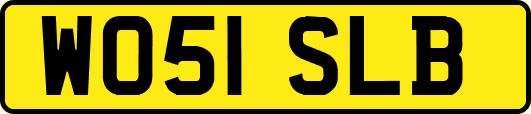 WO51 SLB